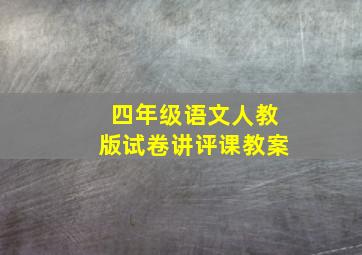 四年级语文人教版试卷讲评课教案